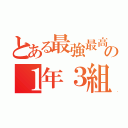 とある最強最高の
1年 3組